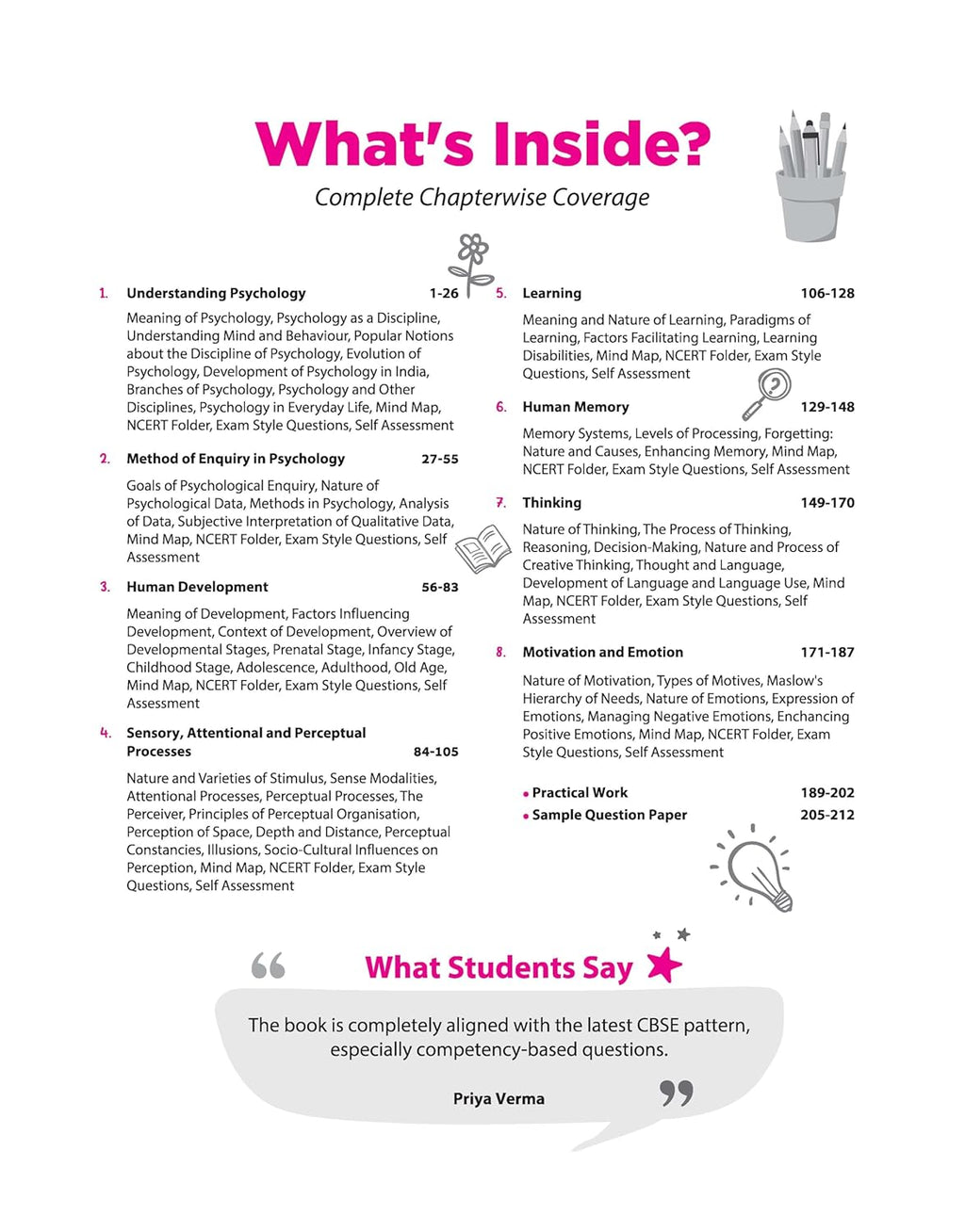 What's Inside?

Complete Chapterwise Coverage

1. Understanding Psychology 1-26

Meaning of Psychology, Psychology as a Discipline, Understanding Mind and Behaviour, Popular Notions about the Discipline of Psychology, Evolution of Psychology, Development of Psychology in India, Branches of Psychology, Psychology and Other Disciplines, Psychology in Everyday Life, Mind Map, NCERT Folder, Exam Style Questions, Self Assessment

2. Method of Enquiry in Psychology 27-55

Goals of Psychological Enquiry, Nature of Psychological Data, Methods in Psychology, Analysis of Data, Subjective Interpretation of Qualitative Data, Mind Map, NCERT Folder, Exam Style Questions, Self Assessment

3. Human Development 56-83

Meaning of Development, Factors Influencing Development, Context of Development, Overview of Developmental Stages, Prenatal Stage, Infancy Stage, Childhood Stage, Adolescence, Adulthood, Old Age, Mind Map, NCERT Folder, Exam Style Questions, Self Assessment

4. Sensory, Attentional and Perceptual Processes 84-105

Nature and Varieties of Stimulus, Sense Modalities, Attentional Processes, Perceptual Processes, The Perceiver, Principles of Perceptual Organisation, Perception of Space, Depth and Distance, Perceptual Constancies, Illusions, Socio-Cultural Influences on Perception, Mind Map, NCERT Folder, Exam Style Questions, Self Assessment

5. Learning 106-128

Meaning and Nature of Learning, Paradigms of Learning, Factors Facilitating Learning, Learning Disabilities, Mind Map, NCERT Folder, Exam Style Questions, Self Assessment

6. Human Memory 129-148

Memory Systems, Levels of Processing, Forgetting: Nature and Causes, Enhancing Memory, Mind Map, NCERT Folder, Exam Style Questions, Self Assessment

7. Thinking 149-170

Nature of Thinking, The Process of Thinking, Reasoning, Decision-Making, Nature and Process of Creative Thinking, Thought and Language, Development of Language and Language Use, Mind Map, NCERT Folder, Exam Style Questions, Self Assessment

8. Motivation and Emotion 171-187

Nature of Motivation, Types of Motives, Maslow's Hierarchy of Needs, Nature of Emotions, Expression of Emotions, Managing Negative Emotions, Enchancing Positive Emotions, Mind Map, NCERT Folder, Exam Style Questions, Self Assessment

• Practical Work 189-202
• Sample Question Paper 205-212

What Students Say

The book is completely aligned with the latest CBSE pattern, especially competency-based questions.

Priya Verma